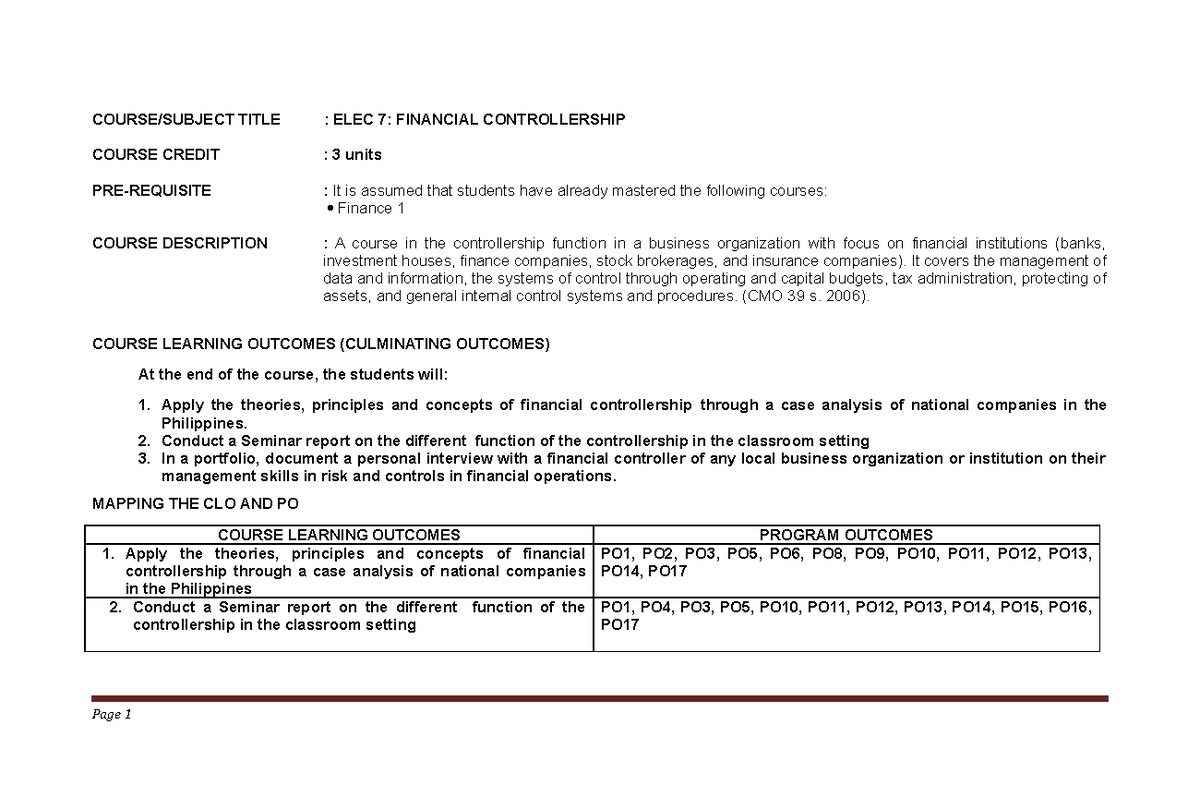 COURSE/SUBJECT TITLE : ELEC 7: FINANCIAL CONTROLLERSHIP

COURSE CREDIT : 3 units

PRE-REQUISITE : It is assumed that students have already mastered the following courses:
• Finance 1

COURSE DESCRIPTION : A course in the controllership function in a business organization with focus on financial institutions (banks, investment houses, finance companies, stock brokerages, and insurance companies). It covers the management of data and information, the systems of control through operating and capital budgets, tax administration, protecting of assets, and general internal control systems and procedures. (CMO 39 s. 2006).

COURSE LEARNING OUTCOMES (CULMINATING OUTCOMES)

At the end of the course, the students will:

1. Apply the theories, principles and concepts of financial controllership through a case analysis of national companies in the Philippines.
2. Conduct a Seminar report on the different function of the controllership in the classroom setting
3. In a portfolio, document a personal interview with a financial controller of any local business organization or institution on their management skills in risk and controls in financial operations.

MAPPING THE CLO AND PO

| COURSE LEARNING OUTCOMES | PROGRAM OUTCOMES |
|---|---|
| 1. Apply the theories, principles and concepts of financial controllership through a case analysis of national companies in the Philippines | PO1, PO2, PO3, PO5, PO6, PO8, PO9, PO10, PO11, PO12, PO13, PO14, PO17 |
| 2. Conduct a Seminar report on the different function of the controllership in the classroom setting | PO1, PO4, PO3, PO5, PO10, PO11, PO12, PO13, PO14, PO15, PO16, PO17 |

Page 1